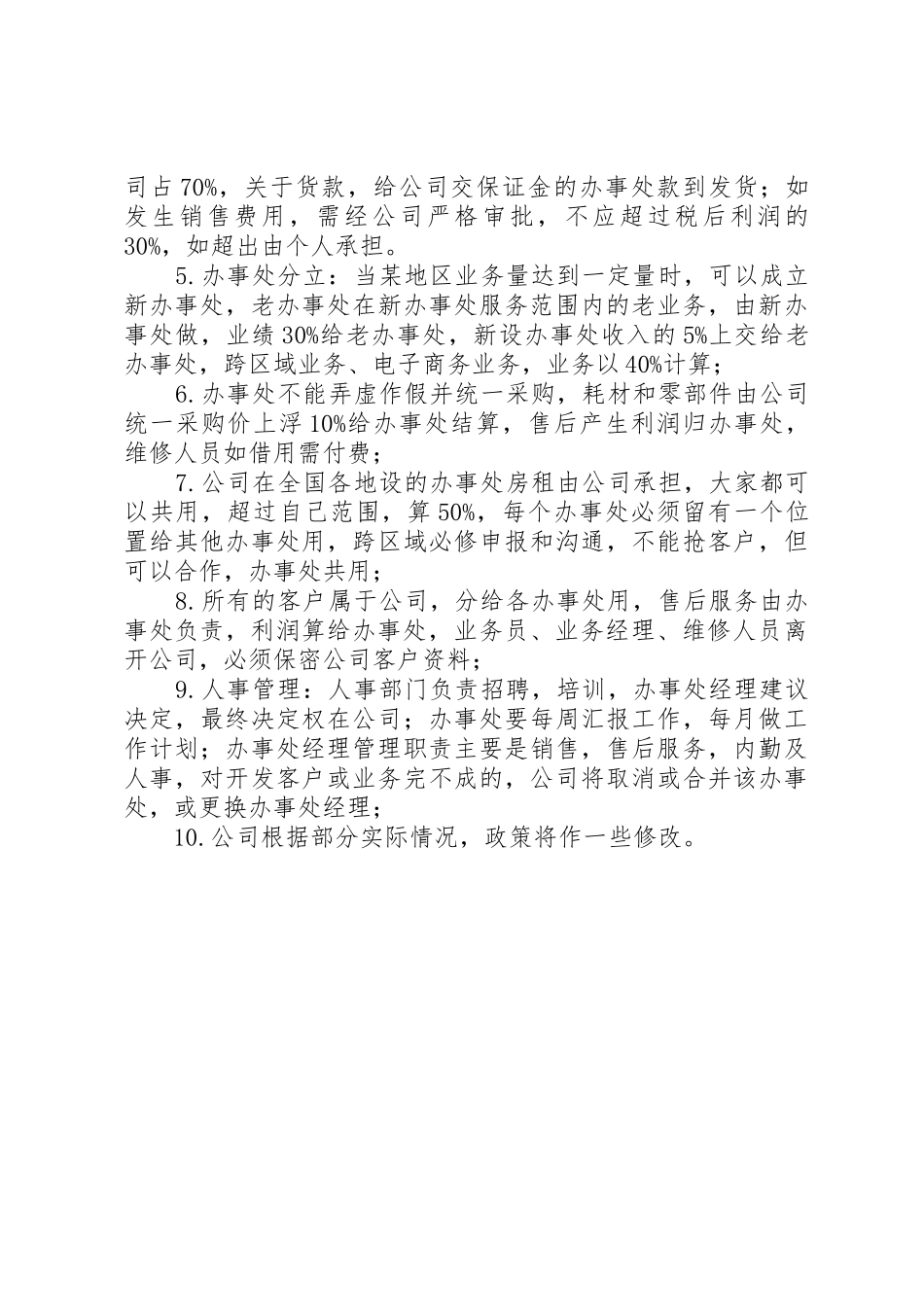 司占70%，关于货款，给公司交保证金的办事处款到发货；如发生销售费用，需经公司严格审批，不应超过税后利润的30%，如超出由个人承担。

5.办事处分立：当某地区业务量达到一定量时，可以成立新办事处，老办事处在新办事处服务范围内的老业务，由新办事处做，业绩30%给老办事处，新设办事处收入的5%上交给老办事处，跨区域业务、电子商务业务，业务以40%计算；

6.办事处不能弄虚作假并统一采购，耗材和零部件由公司统一采购价上浮10%给办事处结算，售后产生利润归办事处，维修人员如借用需付费；

7.公司在全国各地设的办事处房租由公司承担，大家都可以共用，超过自己范围，算50%，每个办事处必须留有一个位置给其他办事处用，跨区域必修申报和沟通，不能抢客户，但可以合作，办事处共用；

8.所有的客户属于公司，分给各办事处用，售后服务由办事处负责，利润算给办事处，业务员、业务经理、维修人员离开公司，必须保密公司客户资料；

9.人事管理：人事部门负责招聘，培训，办事处经理建议决定，最终决定权在公司；办事处要每周汇报工作，每月做工作计划；办事处经理管理职责主要是销售，售后服务，内勤及人事，对开发客户或业务完不成的，公司将取消或合并该办事处，或更换办事处经理；

10.公司根据部分实际情况，政策将作一些修改。